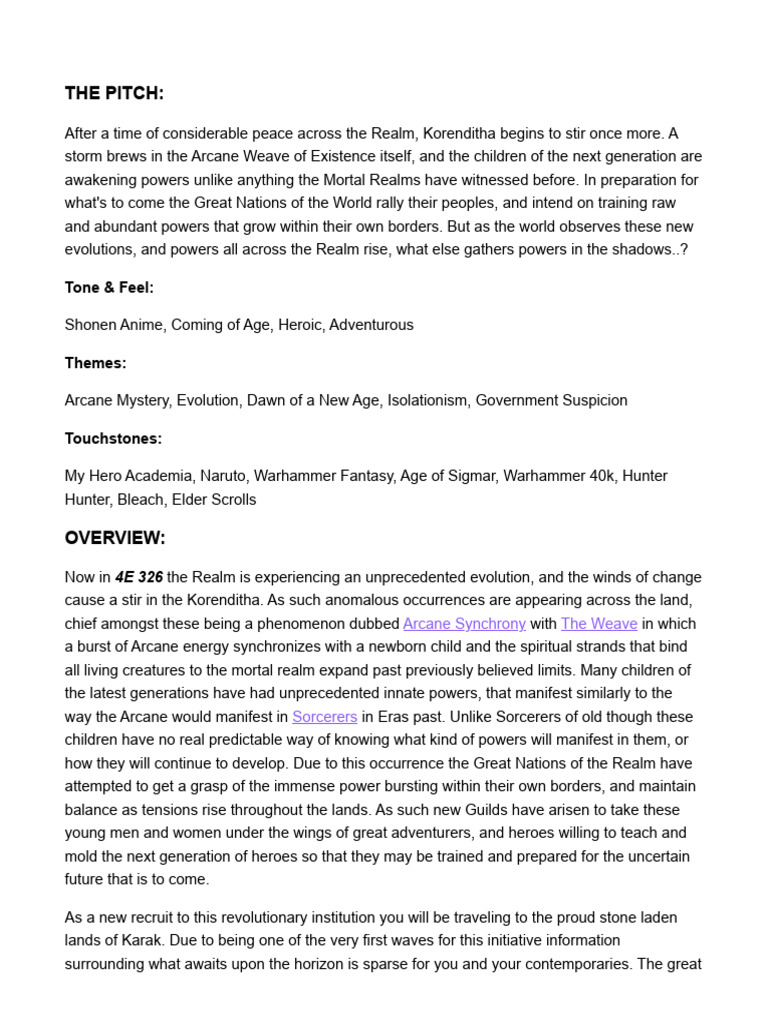 THE PITCH:

After a time of considerable peace across the Realm, Korenditha begins to stir once more. A storm brews in the Arcane Weave of Existence itself, and the children of the next generation are awakening powers unlike anything the Mortal Realms have witnessed before. In preparation for what's to come the Great Nations of the World rally their peoples, and intend on training raw and abundant powers that grow within their own borders. But as the world observes these new evolutions, and powers all across the Realm rise, what else gathers powers in the shadows..?

Tone & Feel:

Shonen Anime, Coming of Age, Heroic, Adventurous

Themes:

Arcane Mystery, Evolution, Dawn of a New Age, Isolationism, Government Suspicion

Touchstones:

My Hero Academia, Naruto, Warhammer Fantasy, Age of Sigmar, Warhammer 40k, Hunter Hunter, Bleach, Elder Scrolls

OVERVIEW:

Now in 4E 326 the Realm is experiencing an unprecedented evolution, and the winds of change cause a stir in the Korenditha. As such anomalous occurrences are appearing across the land, chief amongst these being a phenomenon dubbed Arcane Synchrony with The Weave in which a burst of Arcane energy synchronizes with a newborn child and the spiritual strands that bind all living creatures to the mortal realm expand past previously believed limits. Many children of the latest generations have had unprecedented innate powers, that manifest similarly to the way the Arcane would manifest in Sorcerers in Eras past. Unlike Sorcerers of old though these children have no real predictable way of knowing what kind of powers will manifest in them, or how they will continue to develop. Due to this occurrence the Great Nations of the Realm have attempted to get a grasp of the immense power bursting within their own borders, and maintain balance as tensions rise throughout the lands. As such new Guilds have arisen to take these young men and women under the wings of great adventurers, and heroes willing to teach and mold the next generation of heroes so that they may be trained and prepared for the uncertain future that is to come.

As a new recruit to this revolutionary institution you will be traveling to the proud stone laden lands of Karak. Due to being one of the very first waves for this initiative information surrounding what awaits upon the horizon is sparse for you and your contemporaries. The great